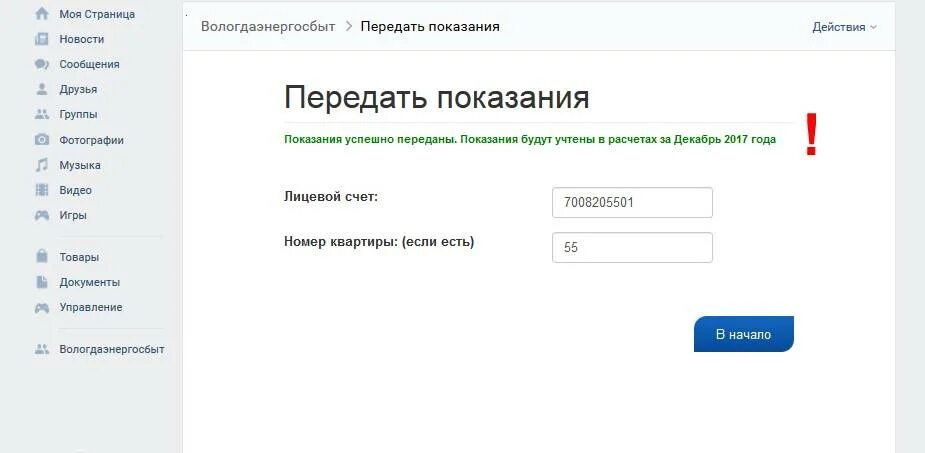 Моя Страница
Новости
Сообщения
Друзья
Группы
Фотографии
Музыка
Видео
Игры

Товары
Документы
Управление

Вологдаэнергосбыт

Вологдаэнергосбыт > Передать показания

Действия

Передать показания

Показания успешно переданы. Показания будут учтены в расчетах за Декабрь 2017 года

!

Лицевой счет:
7008205501

Номер квартиры: (если есть)
55

В начало